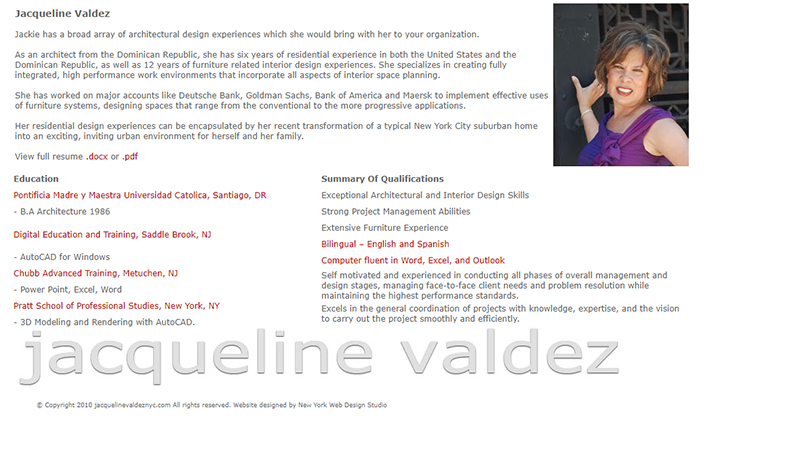 Jacqueline Valdez

Jackie has a broad array of architectural design experiences which she would bring with her to your organization.

As an architect from the Dominican Republic, she has six years of residential experience in both the United States and the Dominican Republic, as well as 12 years of furniture related interior design experiences. She specializes in creating fully integrated, high performance work environments that incorporate all aspects of interior space planning.

She has worked on major accounts like Deutsche Bank, Goldman Sachs, Bank of America and Maersk to implement effective uses of furniture systems, designing spaces that range from the conventional to the more progressive applications.

Her residential design experiences can be encapsulated by her recent transformation of a typical New York City suburban home into an exciting, inviting urban environment for herself and her family.

View full resume .docx or .pdf

Education

Pontificia Madre y Maestra Universidad Catolica, Santiago, DR

- B.A Architecture 1986

Digital Education and Training, Saddle Brook, NJ

- AutoCAD for Windows

Chubb Advanced Training, Metuchen, NJ

- Power Point, Excel, Word

Pratt School of Professional Studies, New York, NY

- 3D Modeling and Rendering with AutoCAD.

Summary Of Qualifications

Exceptional Architectural and Interior Design Skills

Strong Project Management Abilities

Extensive Furniture Experience

Bilingual – English and Spanish

Computer fluent in Word, Excel, and Outlook

Self motivated and experienced in conducting all phases of overall management and design stages, managing face-to-face client needs and problem resolution while maintaining the highest performance standards.

Excels in the general coordination of projects with knowledge, expertise, and the vision to carry out the project smoothly and efficiently.

jacqueline valdez

© Copyright 2010 jacquelinevaldeznyc.com All rights reserved. Website designed by New York Web Design Studio